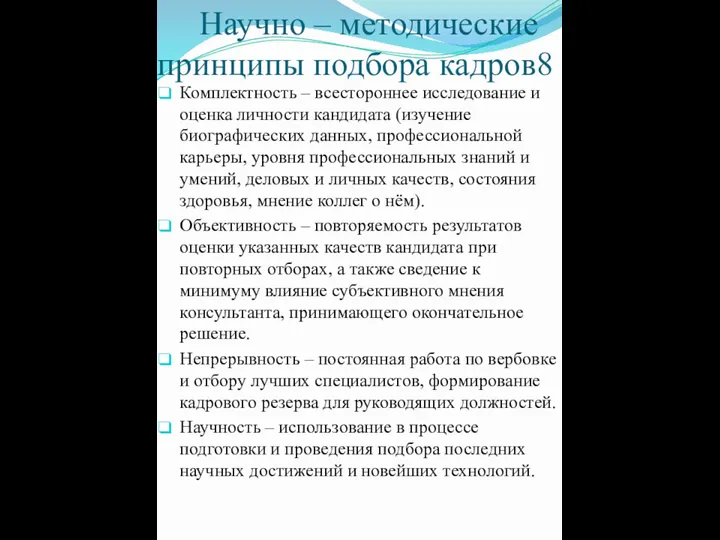 Научно – методические принципы подбора кадров8

Комплектность – всестороннее исследование и оценка личности кандидата (изучение биографических данных, профессиональной карьеры, уровня профессиональных знаний и умений, деловых и личных качеств, состояния здоровья, мнение коллег о нём).

Объективность – повторяемость результатов оценки указанных качеств кандидата при повторных отборах, а также сведение к минимуму влияние субъективного мнения консультанта, принимающего окончательное решение.

Непрерывность – постоянная работа по вербовке и отбору лучших специалистов, формирование кадрового резерва для руководящих должностей.

Научность – использование в процессе подготовки и проведения подбора последних научных достижений и новейших технологий.